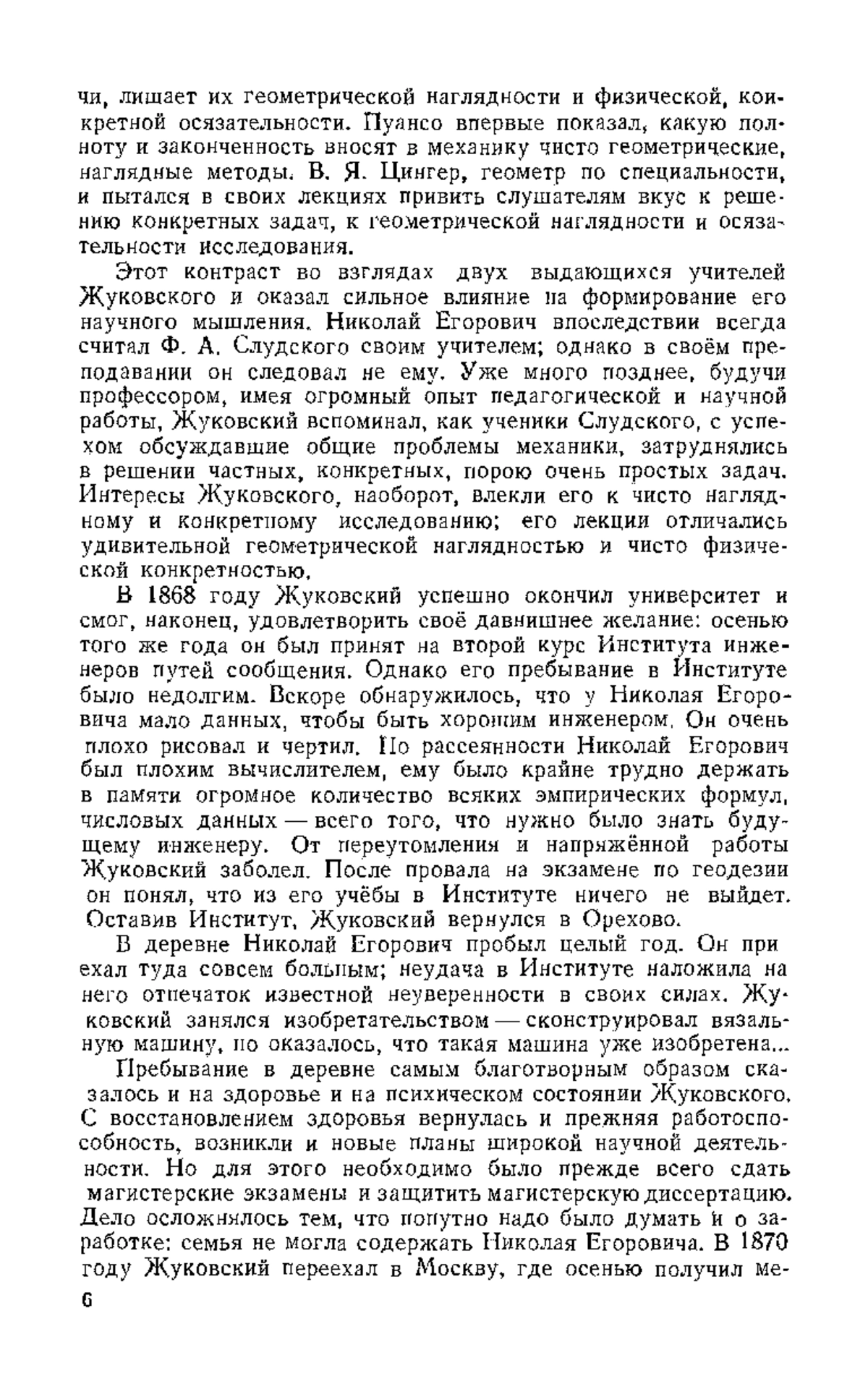 чи, лишает их геометрической наглядности и физической, конкретной осязательности. Пуансо впервые показал, какую полноту и законченность вносят в механику чисто геометрические, наглядные методы. В. Я. Цингер, геометр по специальности, и пытался в своих лекциях привить слушателям вкус к решению конкретных задач, к геометрической наглядности и осязательности исследования.

Этот контраст во взглядах двух выдающихся учителей Жуковского и оказал сильное влияние на формирование его научного мышления. Николай Егорович впоследствии всегда считал Ф. А. Слудского своим учителем; однако в своём преподавании он следовал не ему. Уже много позднее, будучи профессором, имея огромный опыт педагогической и научной работы, Жуковский вспоминал, как ученики Слудского, с успехом обсуждавшие общие проблемы механики, затруднялись в решении частных, конкретных, порою очень простых задач. Интересы Жуковского, наоборот, влекли его к чисто наглядному и конкретному исследованию; его лекции отличались удивительной геометрической наглядностью и чисто физической конкретностью.

В 1868 году Жуковский успешно окончил университет и смог, наконец, удовлетворить своё давнишнее желание: осенью того же года он был принят на второй курс Института инженеров путей сообщения. Однако его пребывание в Институте было недолгим. Вскоре обнаружилось, что у Николая Егоровича мало данных, чтобы быть хорошим инженером. Он очень плохо рисовал и чертил. По рассеянности Николай Егорович был плохим вычислителем, ему было крайне трудно держать в памяти огромное количество всяких эмпирических формул, числовых данных — всего того, что нужно было знать будущему инженеру. От переутомления и напряжённой работы Жуковский заболел. После провала на экзамене по геодезии он понял, что из его учёбы в Институте ничего не выйдет. Оставив Институт, Жуковский вернулся в Орехово.

В деревне Николай Егорович пробыл целый год. Он приехал туда совсем больным; неудача в Институте наложила на него отпечаток известной неуверенности в своих силах. Жуковский занялся изобретательством — сконструировал вязальную машину, но оказалось, что такая машина уже изобретена...

Пребывание в деревне самым благотворным образом сказалось и на здоровье и на психическом состоянии Жуковского. С восстановлением здоровья вернулась и прежняя работоспособность, возникли и новые планы широкой научной деятельности. Но для этого необходимо было прежде всего сдать магистерские экзамены и защитить магистерскую диссертацию. Дело осложнялось тем, что попутно надо было думать и о заработке: семья не могла содержать Николая Егоровича. В 1870 году Жуковский переехал в Москву, где осенью получил ме-

6